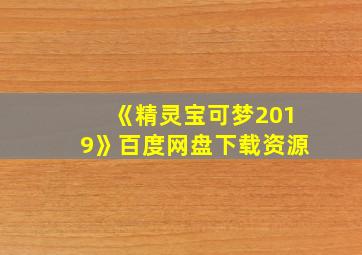 《精灵宝可梦2019》百度网盘下载资源